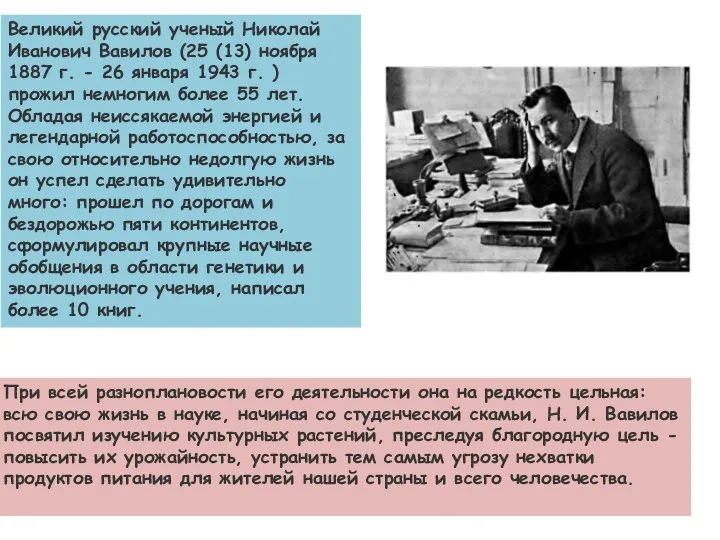 Великий русский ученый Николай Иванович Вавилов (25 (13) ноября 1887 г. - 26 января 1943 г. ) прожил немногим более 55 лет. Обладая неиссякаемой энергией и легендарной работоспособностью, за свою относительно недолгую жизнь он успел сделать удивительно много: прошел по дорогам и бездорожью пяти континентов, сформулировал крупные научные обобщения в области генетики и эволюционного учения, написал более 10 книг.

При всей разноплановости его деятельности она на редкость цельная: всю свою жизнь в науке, начиная со студенческой скамьи, Н. И. Вавилов посвятил изучению культурных растений, преследуя благородную цель - повысить их урожайность, устранить тем самым угрозу нехватки продуктов питания для жителей нашей страны и всего человечества.